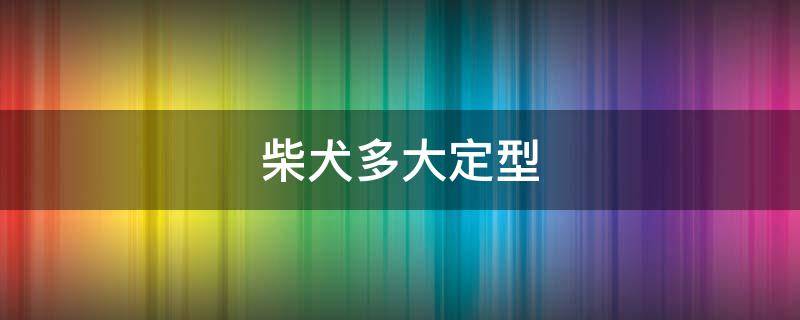 柴犬多大定型